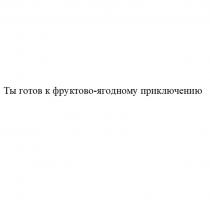 Ты готов к фруктово-ягодному приключению